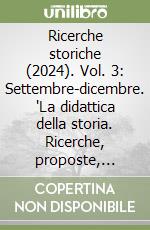 unilibro

Ricerche storiche (2024). Vol. 3: Settembre-dicembre. 'La didattica della storia. Ricerche, proposte,...

COPERTINA NON DISPONIBILE